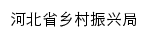 河北省乡村振兴局